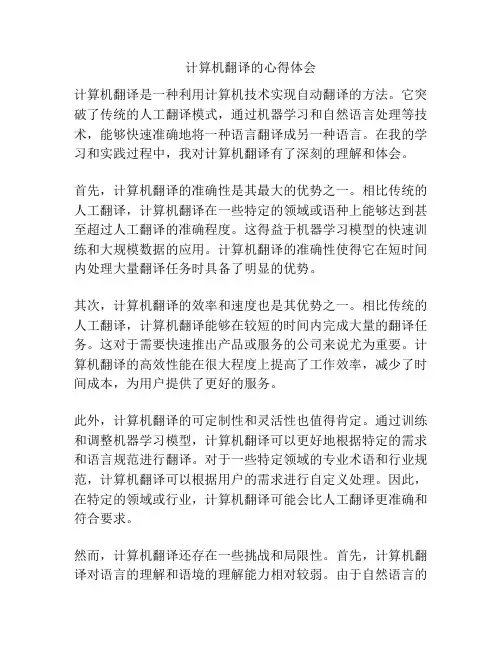 计算机翻译的心得体会

计算机翻译是一种利用计算机技术实现自动翻译的方法。它突破了传统的人工翻译模式，通过机器学习和自然语言处理等技术，能够快速准确地将一种语言翻译成另一种语言。在我的学习和实践过程中，我对计算机翻译有了深刻的理解和体会。

首先，计算机翻译的准确性是其最大的优势之一。相比传统的人工翻译，计算机翻译在一些特定的领域或语种上能够达到甚至超过人工翻译的准确程度。这得益于机器学习模型的快速训练和大规模数据的应用。计算机翻译的准确性使得它在短时间内处理大量翻译任务时具备了明显的优势。

其次，计算机翻译的效率和速度也是其优势之一。相比传统的人工翻译，计算机翻译能够在较短的时间内完成大量的翻译任务。这对于需要快速推出产品或服务的公司来说尤为重要。计算机翻译的高效性能在很大程度上提高了工作效率，减少了时间成本，为用户提供了更好的服务。

此外，计算机翻译的可定制性和灵活性也值得肯定。通过训练和调整机器学习模型，计算机翻译可以更好地根据特定的需求和语言规范进行翻译。对于一些特定领域的专业术语和行业规范，计算机翻译可以根据用户的需求进行自定义处理。因此，在特定的领域或行业，计算机翻译可能会比人工翻译更准确和符合要求。

然而，计算机翻译还存在一些挑战和局限性。首先，计算机翻译对语言的理解和语境的理解能力相对较弱。由于自然语言的